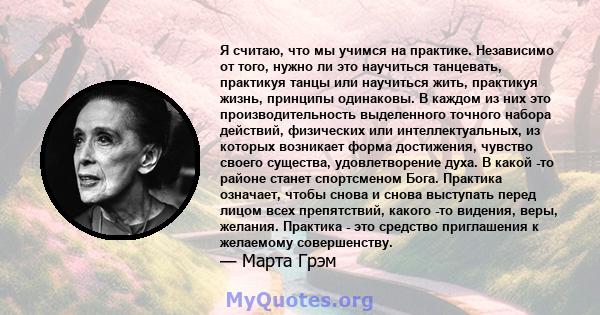 Я считаю, что мы учимся на практике. Независимо от того, нужно ли это научиться танцевать, практикуя танцы или научиться жить, практикуя жизнь, принципы одинаковы. В каждом из них это производительность выделенного точного набора действий, физических или интеллектуальных, из которых возникает форма достижения, чувство своего существа, удовлетворение духа. В какой -то районе станет спортсменом Бога. Практика означает, чтобы снова и снова выступать перед лицом всех препятствий, какого -то видения, веры, желания. Практика - это средство приглашения к желаемому совершенству.
— Марта Грэм

MyQuotes.org